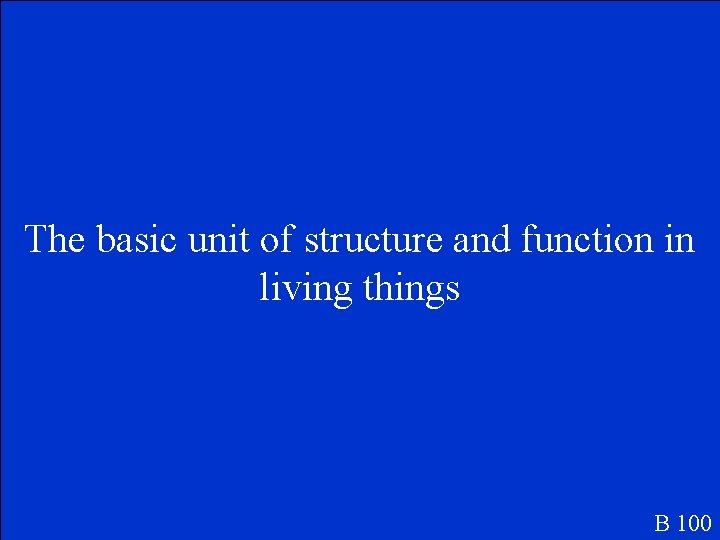 The basic unit of structure and function in living things

B 100